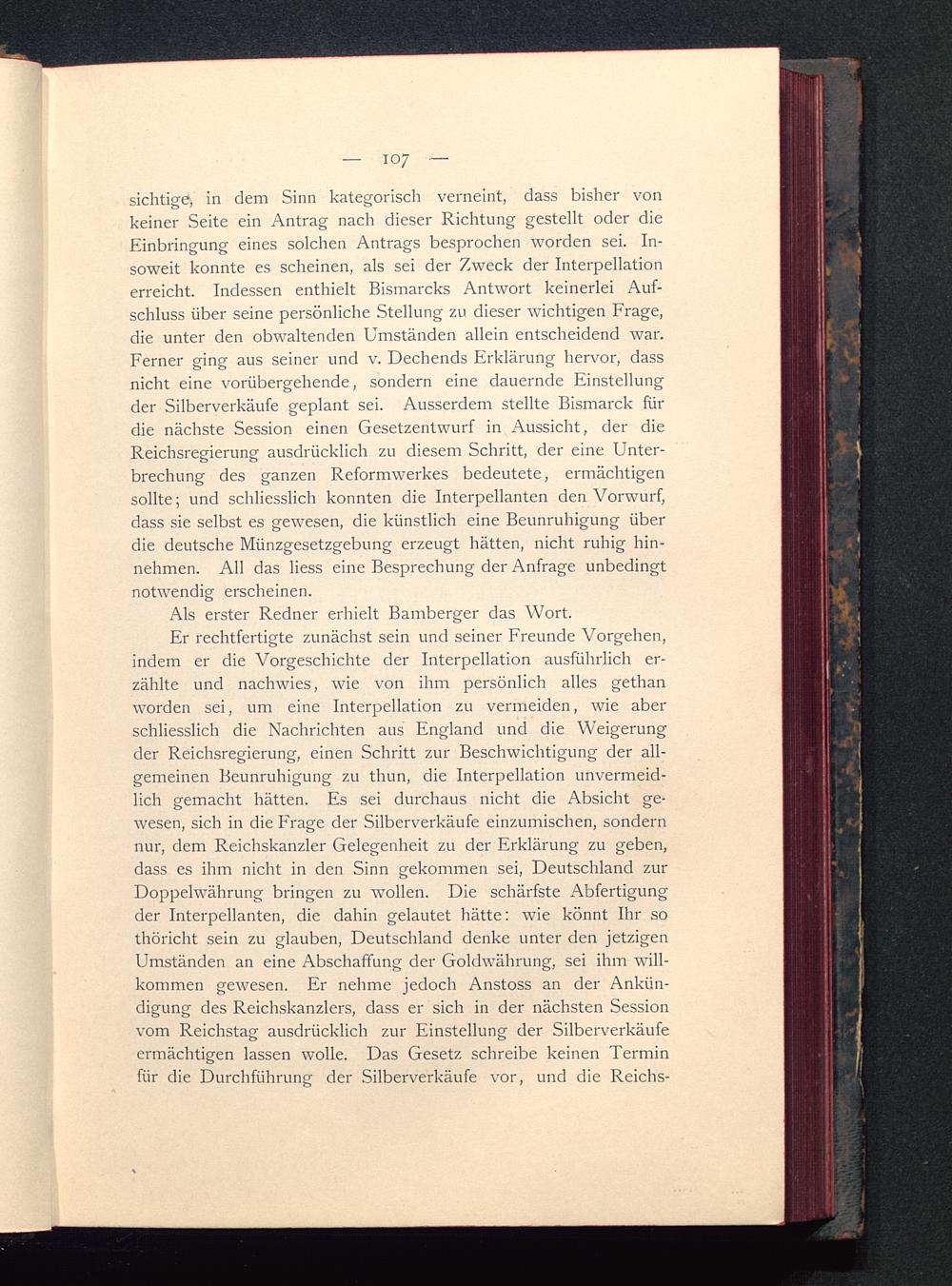 — 107 —

sichtige, in dem Sinn kategorisch verneint, dass bisher von keiner Seite ein Antrag nach dieser Richtung gestellt oder die Einbringung eines solchen Antrags besprochen worden sei. Insoweit konnte es scheinen, als sei der Zweck der Interpellation erreicht. Indessen enthielt Bismarcks Antwort keinerlei Aufschluss über seine persönliche Stellung zu dieser wichtigen Frage, die unter den obwaltenden Umständen allein entscheidend war. Ferner ging aus seiner und v. Dechends Erklärung hervor, dass nicht eine vorübergehende, sondern eine dauernde Einstellung der Silberverkäufe geplant sei. Ausserdem stellte Bismarck für die nächste Session einen Gesetzentwurf in Aussicht, der die Reichsregierung ausdrücklich zu diesem Schritt, der eine Unterbrechung des ganzen Reformwerkes bedeutete, ermächtigen sollte; und schliesslich konnten die Interpellanten den Vorwurf, dass sie selbst es gewesen, die künstlich eine Beunruhigung über die deutsche Münzgesetzgebung erzeugt hätten, nicht ruhig hinnehmen. All das liess eine Besprechung der Anfrage unbedingt notwendig erscheinen.

Als erster Redner erhielt Bamberger das Wort.

Er rechtfertigte zunächst sein und seiner Freunde Vorgehen, indem er die Vorgeschichte der Interpellation ausführlich erzählte und nachwies, wie von ihm persönlich alles gethan worden sei, um eine Interpellation zu vermeiden, wie aber schliesslich die Nachrichten aus England und die Weigerung der Reichsregierung, einen Schritt zur Beschwichtigung der allgemeinen Beunruhigung zu thun, die Interpellation unvermeidlich gemacht hätten. Es sei durchaus nicht die Absicht gewesen, sich in die Frage der Silberverkäufe einzumischen, sondern nur, dem Reichskanzler Gelegenheit zu der Erklärung zu geben, dass es ihm nicht in den Sinn gekommen sei, Deutschland zur Doppelwährung bringen zu wollen. Die schärfste Abfertigung der Interpellanten, die dahin gelautet hätte: wie könnt Ihr so thöricht sein zu glauben, Deutschland denke unter den jetzigen Umständen an eine Abschaffung der Goldwährung, sei ihm willkommen gewesen. Er nehme jedoch Anstoss an der Ankündigung des Reichskanzlers, dass er sich in der nächsten Session vom Reichstag ausdrücklich zur Einstellung der Silberverkäufe ermächtigen lassen wolle. Das Gesetz schreibe keinen Termin für die Durchführung der Silberverkäufe vor, und die Reichs-